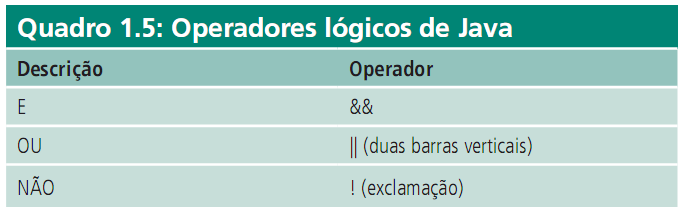 Quadro 1.5: Operadores lógicos de Java

| Descrição | Operador |
|---|---|
| E | && |
| OU | \|\| (duas barras verticais) |
| NÃO | ! (exclamação) |